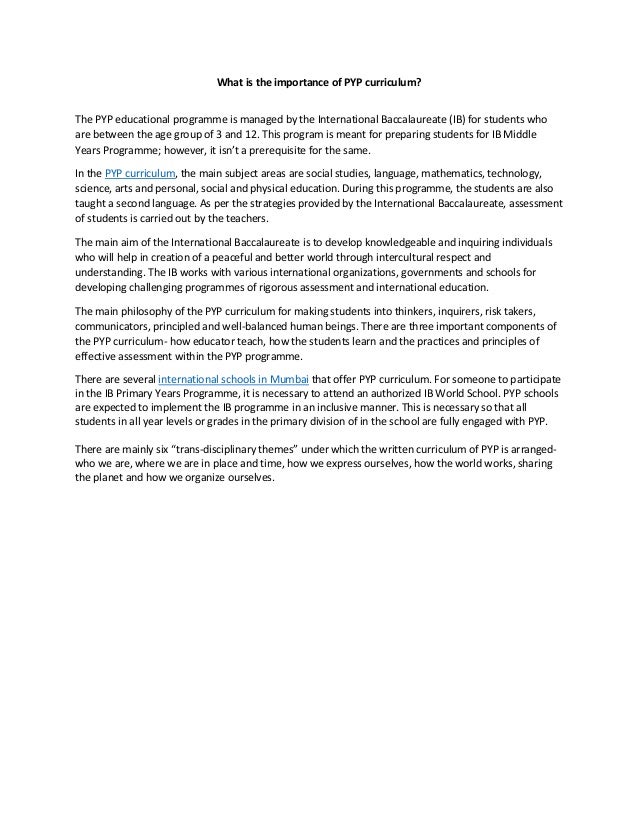 What is the importance of PYP curriculum?

The PYP educational programme is managed by the International Baccalaureate (IB) for students who are between the age group of 3 and 12. This program is meant for preparing students for IB Middle Years Programme; however, it isn't a prerequisite for the same.

In the PYP curriculum, the main subject areas are social studies, language, mathematics, technology, science, arts and personal, social and physical education. During this programme, the students are also taught a second language. As per the strategies provided by the International Baccalaureate, assessment of students is carried out by the teachers.

The main aim of the International Baccalaureate is to develop knowledgeable and inquiring individuals who will help in creation of a peaceful and better world through intercultural respect and understanding. The IB works with various international organizations, governments and schools for developing challenging programmes of rigorous assessment and international education.

The main philosophy of the PYP curriculum for making students into thinkers, inquirers, risk takers, communicators, principled and well-balanced human beings. There are three important components of the PYP curriculum- how educator teach, how the students learn and the practices and principles of effective assessment within the PYP programme.

There are several international schools in Mumbai that offer PYP curriculum. For someone to participate in the IB Primary Years Programme, it is necessary to attend an authorized IB World School. PYP schools are expected to implement the IB programme in an inclusive manner. This is necessary so that all students in all year levels or grades in the primary division of in the school are fully engaged with PYP.

There are mainly six "trans-disciplinary themes" under which the written curriculum of PYP is arranged- who we are, where we are in place and time, how we express ourselves, how the world works, sharing the planet and how we organize ourselves.